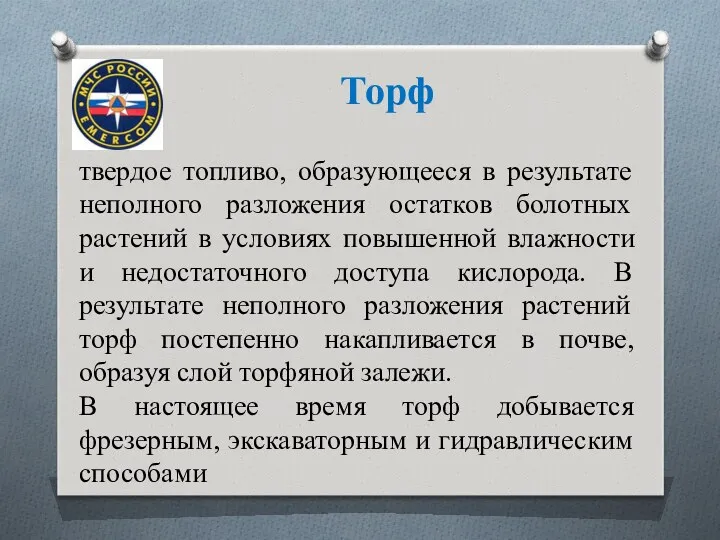 МЧС РОССИИ
EMERCOM

Торф

твердое топливо, образующееся в результате неполного разложения остатков болотных растений в условиях повышенной влажности и недостаточного доступа кислорода. В результате неполного разложения растений торф постепенно накапливается в почве, образуя слой торфяной залежи.

В настоящее время торф добывается фрезерным, экскаваторным и гидравлическим способами